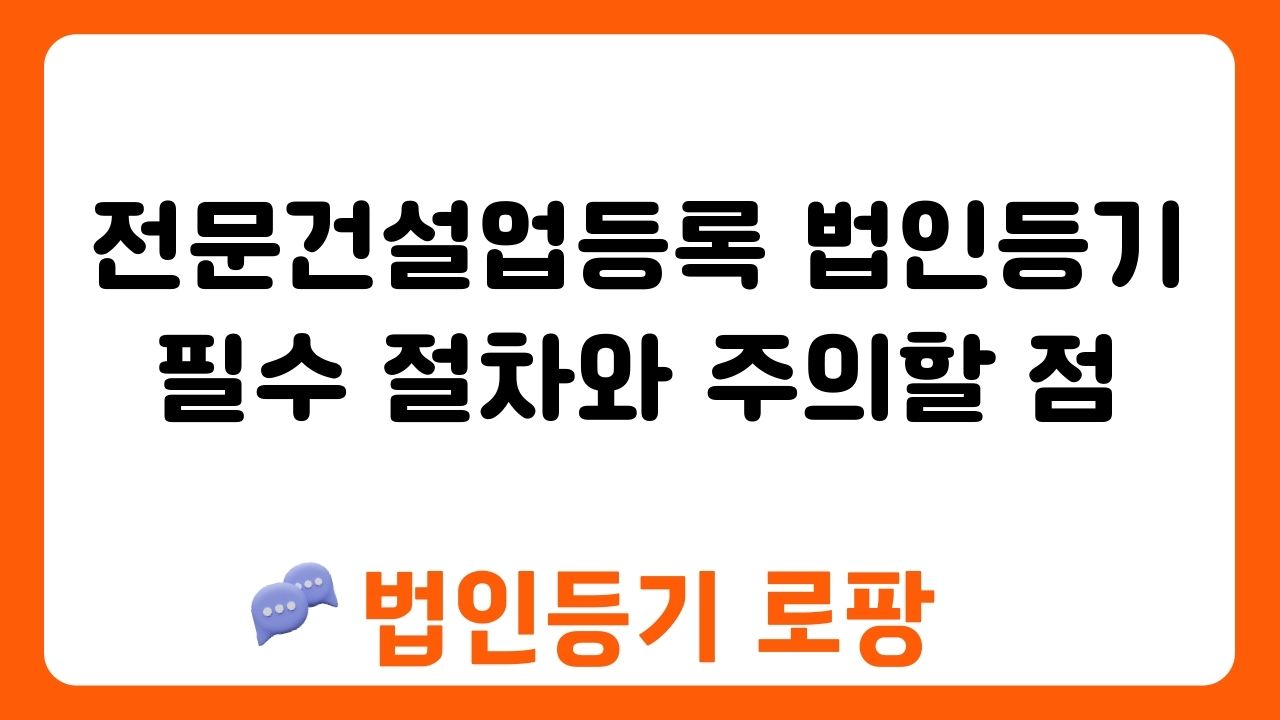 전문건설업등록 법인등기 필수 절차와 주의할 점

법인등기 로팡